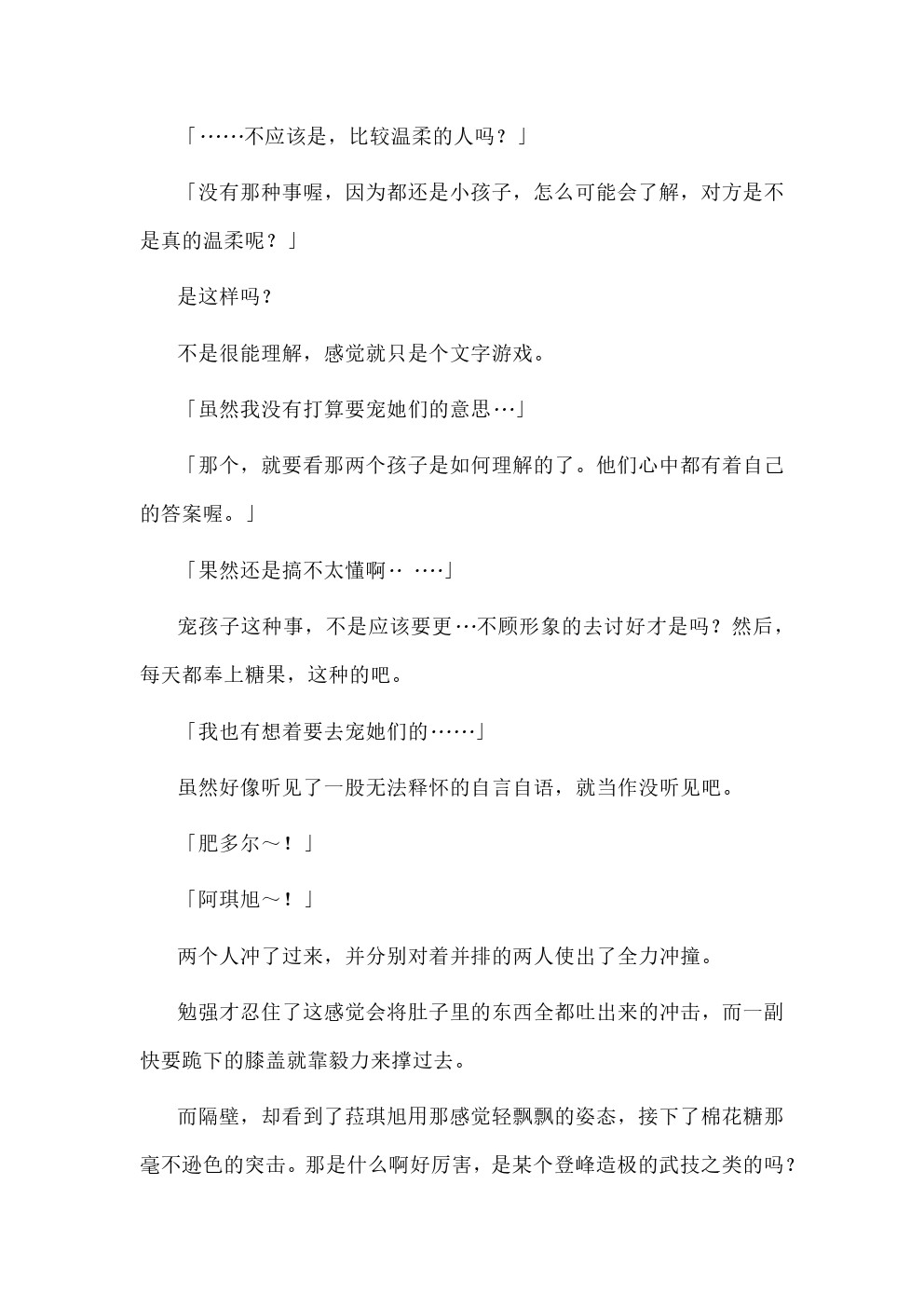 「……不应该是，比较温柔的人吗？」

「没有那种事喔，因为都还是小孩子，怎么可能会了解，对方是不是真的温柔呢？」

是这样吗？

不是很能理解，感觉就只是个文字游戏。

「虽然我没有打算要宠她们的意思…」

「那个，就要看那两个孩子是如何理解的了。他们心中都有着自己的答案喔。」

「果然还是搞不太懂啊‥ ‥‥」

宠孩子这种事，不是应该要更…不顾形象的去讨好才是吗？然后，每天都奉上糖果，这种的吧。

「我也有想着要去宠她们的……」

虽然好像听见了一股无法释怀的自言自语，就当作没听见吧。

「肥多尔～！」

「阿琪旭～！」

两个人冲了过来，并分别对着并排的两人使出了全力冲撞。

勉强才忍住了这感觉会将肚子里的东西全都吐出来的冲击，而一副快要跪下的膝盖就靠毅力来撑过去。

而隔壁，却看到了菈琪旭用那感觉轻飘飘的姿态，接下了棉花糖那毫不逊色的突击。那是什么啊好厉害，是某个登峰造极的武技之类的吗？